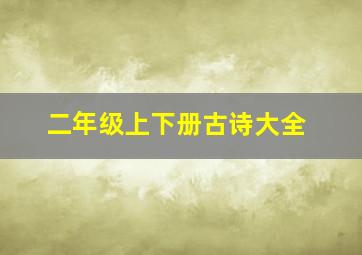 二年级上下册古诗大全